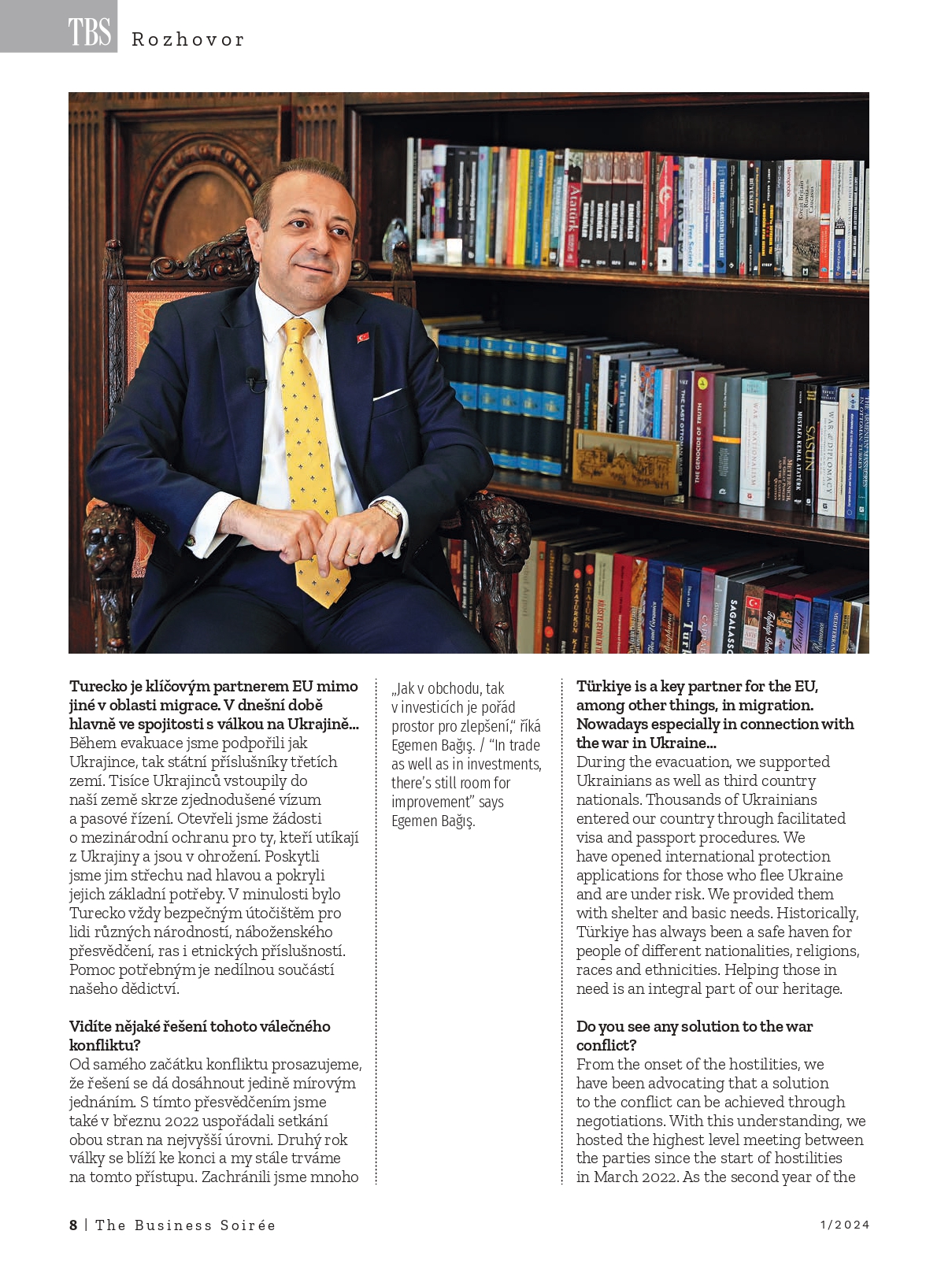 TBS Rozhovor

Turecko je klíčovým partnerem EU mimo jiné v oblasti migrace. V dnešní době hlavně ve spojitosti s válkou na Ukrajině...
Během evakuace jsme podpořili jak Ukrajince, tak státní příslušníky třetích zemí. Tisíce Ukrajinců vstoupily do naší země skrze zjednodušené vízum a pasové řízení. Otevřeli jsme žádosti o mezinárodní ochranu pro ty, kteří utíkají z Ukrajiny a jsou v ohrožení. Poskytli jsme jim střechu nad hlavou a pokryli jejich základní potřeby. V minulosti bylo Turecko vždy bezpečným útočištěm pro lidi různých národností, náboženského přesvědčení, ras i etnických příslušností. Pomoc potřebným je nedílnou součástí našeho dědictví.

Vidíte nějaké řešení tohoto válečného konfliktu?
Od samého začátku konfliktu prosazujeme, že řešení se dá dosáhnout jedině mírovým jednáním. S tímto přesvědčením jsme také v březnu 2022 uspořádali setkání obou stran na nejvyšší úrovni. Druhý rok války se blíží ke konci a my stále trváme na tomto přístupu. Zachránili jsme mnoho

„Jak v obchodu, tak v investicích je pořád prostor pro zlepšení," říká Egemen Bağış. / "In trade as well as in investments, there's still room for improvement" says Egemen Bağış.

Türkiye is a key partner for the EU, among other things, in migration. Nowadays especially in connection with the war in Ukraine...
During the evacuation, we supported Ukrainians as well as third country nationals. Thousands of Ukrainians entered our country through facilitated visa and passport procedures. We have opened international protection applications for those who flee Ukraine and are under risk. We provided them with shelter and basic needs. Historically, Türkiye has always been a safe haven for people of different nationalities, religions, races and ethnicities. Helping those in need is an integral part of our heritage.

Do you see any solution to the war conflict?
From the onset of the hostilities, we have been advocating that a solution to the conflict can be achieved through negotiations. With this understanding, we hosted the highest level meeting between the parties since the start of hostilities in March 2022. As the second year of the

8 | The Business Soirée 1/2024